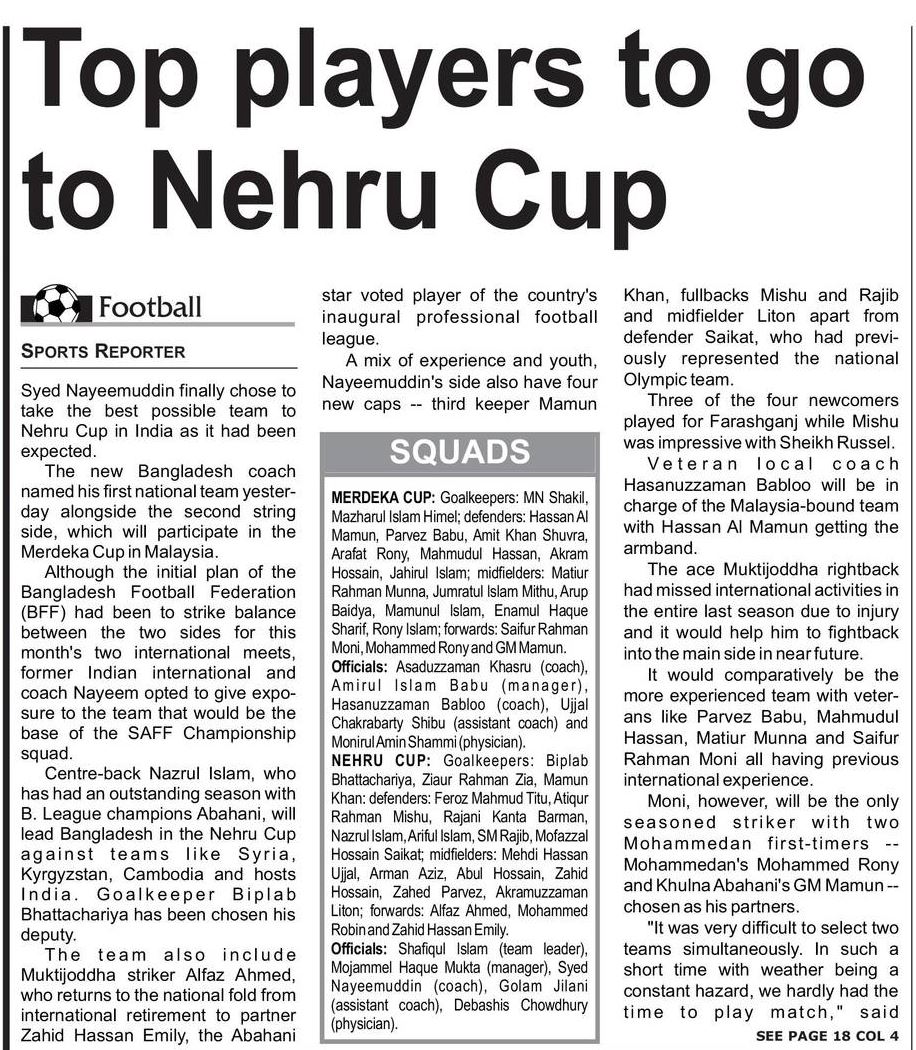 Top players to go to Nehru Cup

Football

SPORTS REPORTER

Syed Nayeemuddin finally chose to take the best possible team to Nehru Cup in India as it had been expected.

The new Bangladesh coach named his first national team yesterday alongside the second string side, which will participate in the Merdeka Cup in Malaysia.

Although the initial plan of the Bangladesh Football Federation (BFF) had been to strike balance between the two sides for this month's two international meets, former Indian international and coach Nayeem opted to give exposure to the team that would be the base of the SAFF Championship squad.

Centre-back Nazrul Islam, who has had an outstanding season with B. League champions Abahani, will lead Bangladesh in the Nehru Cup against teams like Syria, Kyrgyzstan, Cambodia and hosts India. Goalkeeper Biplab Bhattachariya has been chosen his deputy.

The team also include Muktijoddha striker Alfaz Ahmed, who returns to the national fold from international retirement to partner Zahid Hassan Emily, the Abahani star voted player of the country's inaugural professional football league.

A mix of experience and youth, Nayeemuddin's side also have four new caps -- third keeper Mamun Khan, fullbacks Mishu and Rajib and midfielder Liton apart from defender Saikat, who had previously represented the national Olympic team.

Three of the four newcomers played for Farashganj while Mishu was impressive with Sheikh Russel.

Veteran local coach Hasanuzzaman Babloo will be in charge of the Malaysia-bound team with Hassan Al Mamun getting the armband.

The ace Muktijoddha rightback had missed international activities in the entire last season due to injury and it would help him to fightback into the main side in near future.

It would comparatively be the more experienced team with veterans like Parvez Babu, Mahmudul Hassan, Matiur Munna and Saifur Rahman Moni all having previous international experience.

Moni, however, will be the only seasoned striker with two Mohammedan first-timers -- Mohammedan's Mohammed Rony and Khulna Abahani's GM Mamun -- chosen as his partners.

"It was very difficult to select two teams simultaneously. In such a short time with weather being a constant hazard, we hardly had the time to play match," said

SEE PAGE 18 COL 4

SQUADS

MERDEKA CUP: Goalkeepers: MN Shakil, Mazharul Islam Himel; defenders: Hassan Al Mamun, Parvez Babu, Amit Khan Shuvra, Arafat Rony, Mahmudul Hassan, Akram Hossain, Jahirul Islam; midfielders: Matiur Rahman Munna, Jumratul Islam Mithu, Arup Baidya, Mamunul Islam, Enamul Haque Sharif, Rony Islam; forwards: Saifur Rahman Moni, Mohammed Rony and GM Mamun.

Officials: Asaduzzaman Khasru (coach), Amirul Islam Babu (manager), Hasanuzzaman Babloo (coach), Ujjal Chakrabarty Shibu (assistant coach) and Monirul Amin Shammi (physician).

NEHRU CUP: Goalkeepers: Biplab Bhattachariya, Ziaur Rahman Zia, Mamun Khan: defenders: Feroz Mahmud Titu, Atiqur Rahman Mishu, Rajani Kanta Barman, Nazrul Islam, Ariful Islam, SM Rajib, Mofazzal Hossain Saikat; midfielders: Mehdi Hassan Ujjal, Arman Aziz, Abul Hossain, Zahid Hossain, Zahed Parvez, Akramuzzaman Liton; forwards: Alfaz Ahmed, Mohammed Robin and Zahid Hassan Emily.

Officials: Shafiqul Islam (team leader), Mojammel Haque Mukta (manager), Syed Nayeemuddin (coach), Golam Jilani (assistant coach), Debashis Chowdhury (physician).